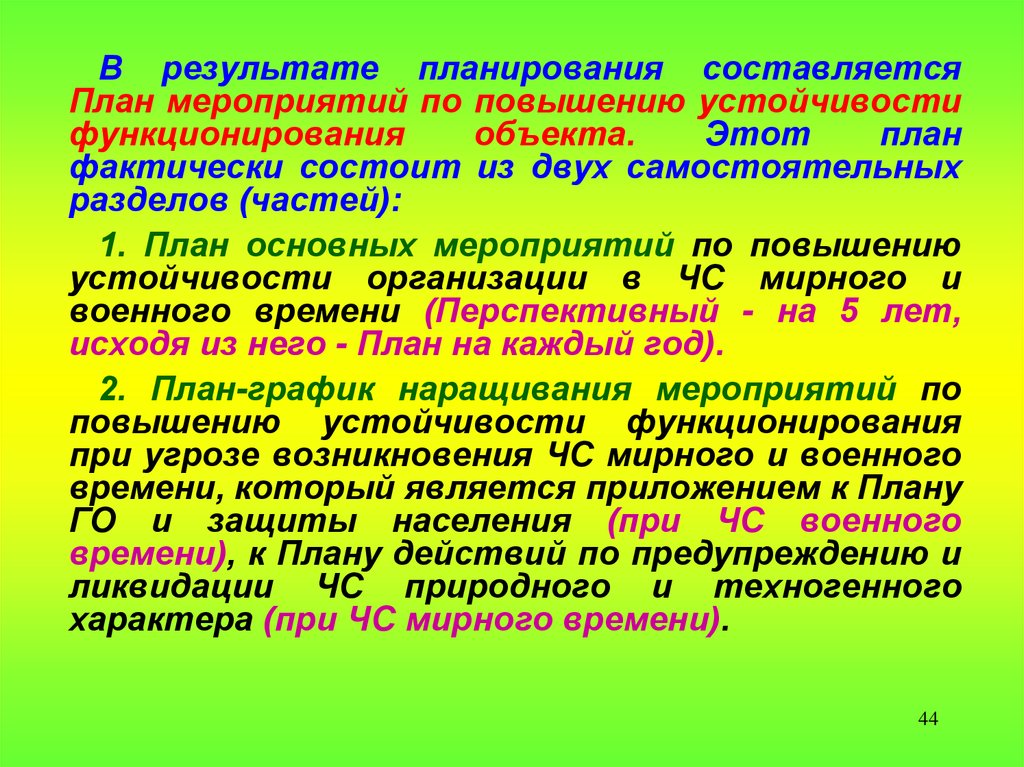 В результате планирования составляется План мероприятий по повышению устойчивости функционирования объекта. Этот план фактически состоит из двух самостоятельных разделов (частей):

1. План основных мероприятий по повышению устойчивости организации в ЧС мирного и военного времени (Перспективный - на 5 лет, исходя из него - План на каждый год).

2. План-график наращивания мероприятий по повышению устойчивости функционирования при угрозе возникновения ЧС мирного и военного времени, который является приложением к Плану ГО и защиты населения (при ЧС военного времени), к Плану действий по предупреждению и ликвидации ЧС природного и техногенного характера (при ЧС мирного времени).

44